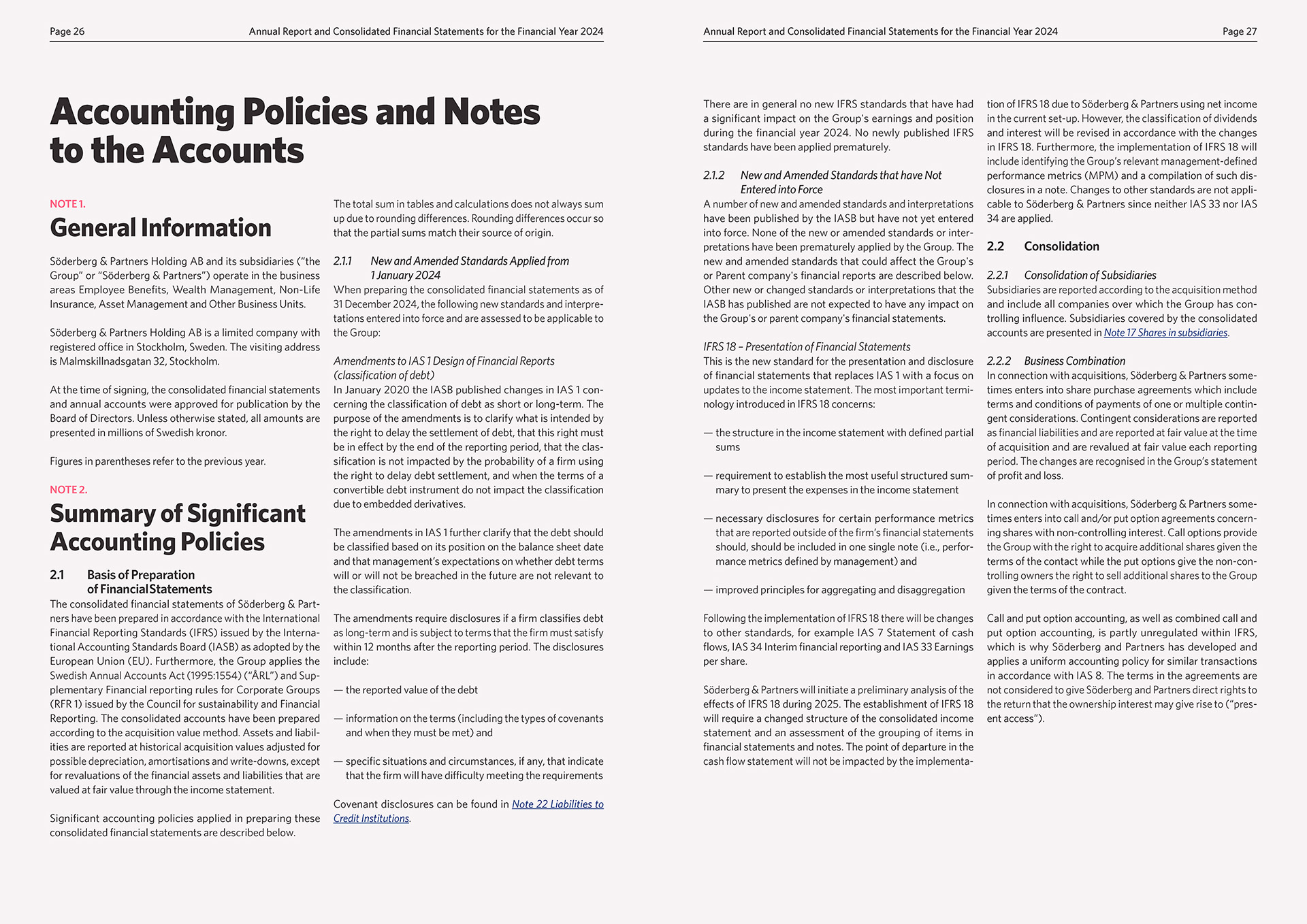 Page 26 Annual Report and Consolidated Financial Statements for the Financial Year 2024

Accounting Policies and Notes to the Accounts

NOTE 1.

General Information

Söderberg & Partners Holding AB and its subsidiaries ("the Group" or "Söderberg & Partners") operate in the business areas Employee Benefits, Wealth Management, Non-Life Insurance, Asset Management and Other Business Units.

Söderberg & Partners Holding AB is a limited company with registered office in Stockholm, Sweden. The visiting address is Malmskillnadsgatan 32, Stockholm.

At the time of signing, the consolidated financial statements and annual accounts were approved for publication by the Board of Directors. Unless otherwise stated, all amounts are presented in millions of Swedish kronor.

Figures in parentheses refer to the previous year.

NOTE 2.

Summary of Significant Accounting Policies

2.1 Basis of Preparation of Financial Statements

The consolidated financial statements of Söderberg & Partners have been prepared in accordance with the International Financial Reporting Standards (IFRS) issued by the International Accounting Standards Board (IASB) as adopted by the European Union (EU). Furthermore, the Group applies the Swedish Annual Accounts Act (1995:1554) ("ÅRL") and Supplementary Financial reporting rules for Corporate Groups (RFR 1) issued by the Council for sustainability and Financial Reporting. The consolidated accounts have been prepared according to the acquisition value method. Assets and liabilities are reported at historical acquisition values adjusted for possible depreciation, amortisations and write-downs, except for revaluations of the financial assets and liabilities that are valued at fair value through the income statement.

Significant accounting policies applied in preparing these consolidated financial statements are described below.

The total sum in tables and calculations does not always sum up due to rounding differences. Rounding differences occur so that the partial sums match their source of origin.

2.1.1 New and Amended Standards Applied from 1 January 2024

When preparing the consolidated financial statements as of 31 December 2024, the following new standards and interpretations entered into force and are assessed to be applicable to the Group:

Amendments to IAS 1 Design of Financial Reports (classification of debt)

In January 2020 the IASB published changes in IAS 1 concerning the classification of debt as short or long-term. The purpose of the amendments is to clarify what is intended by the right to delay the settlement of debt, that this right must be in effect by the end of the reporting period, that the classification is not impacted by the probability of a firm using the right to delay debt settlement, and when the terms of a convertible debt instrument do not impact the classification due to embedded derivatives.

The amendments in IAS 1 further clarify that the debt should be classified based on its position on the balance sheet date and that management's expectations on whether debt terms will or will not be breached in the future are not relevant to the classification.

The amendments require disclosures if a firm classifies debt as long-term and is subject to terms that the firm must satisfy within 12 months after the reporting period. The disclosures include:

— the reported value of the debt

— information on the terms (including the types of covenants and when they must be met) and

— specific situations and circumstances, if any, that indicate that the firm will have difficulty meeting the requirements

Covenant disclosures can be found in Note 22 Liabilities to Credit Institutions.

Annual Report and Consolidated Financial Statements for the Financial Year 2024 Page 27

There are in general no new IFRS standards that have had a significant impact on the Group's earnings and position during the financial year 2024. No newly published IFRS standards have been applied prematurely.

2.1.2 New and Amended Standards that have Not Entered into Force

A number of new and amended standards and interpretations have been published by the IASB but have not yet entered into force. None of the new or amended standards or interpretations have been prematurely applied by the Group. The new and amended standards that could affect the Group's or Parent company's financial reports are described below. Other new or changed standards or interpretations that the IASB has published are not expected to have any impact on the Group's or parent company's financial statements.

IFRS 18 – Presentation of Financial Statements

This is the new standard for the presentation and disclosure of financial statements that replaces IAS 1 with a focus on updates to the income statement. The most important terminology introduced in IFRS 18 concerns:

— the structure in the income statement with defined partial sums

— requirement to establish the most useful structured summary to present the expenses in the income statement

— necessary disclosures for certain performance metrics that are reported outside of the firm's financial statements should, should be included in one single note (i.e., performance metrics defined by management) and

— improved principles for aggregating and disaggregation

Following the implementation of IFRS 18 there will be changes to other standards, for example IAS 7 Statement of cash flows, IAS 34 Interim financial reporting and IAS 33 Earnings per share.

Söderberg & Partners will initiate a preliminary analysis of the effects of IFRS 18 during 2025. The establishment of IFRS 18 will require a changed structure of the consolidated income statement and an assessment of the grouping of items in financial statements and notes. The point of departure in the cash flow statement will not be impacted by the implementation of IFRS 18 due to Söderberg & Partners using net income in the current set-up. However, the classification of dividends and interest will be revised in accordance with the changes in IFRS 18. Furthermore, the implementation of IFRS 18 will include identifying the Group's relevant management-defined performance metrics (MPM) and a compilation of such disclosures in a note. Changes to other standards are not applicable to Söderberg & Partners since neither IAS 33 nor IAS 34 are applied.

2.2 Consolidation

2.2.1 Consolidation of Subsidiaries

Subsidiaries are reported according to the acquisition method and include all companies over which the Group has controlling influence. Subsidiaries covered by the consolidated accounts are presented in Note 17 Shares in subsidiaries.

2.2.2 Business Combination

In connection with acquisitions, Söderberg & Partners sometimes enters into share purchase agreements which include terms and conditions of payments of one or multiple contingent considerations. Contingent considerations are reported as financial liabilities and are reported at fair value at the time of acquisition and are revalued at fair value each reporting period. The changes are recognised in the Group's statement of profit and loss.

In connection with acquisitions, Söderberg & Partners sometimes enters into call and/or put option agreements concerning shares with non-controlling interest. Call options provide the Group with the right to acquire additional shares given the terms of the contact while the put options give the non-controlling owners the right to sell additional shares to the Group given the terms of the contract.

Call and put option accounting, as well as combined call and put option accounting, is partly unregulated within IFRS, which is why Söderberg and Partners has developed and applies a uniform accounting policy for similar transactions in accordance with IAS 8. The terms in the agreements are not considered to give Söderberg and Partners direct rights to the return that the ownership interest may give rise to ("present access").